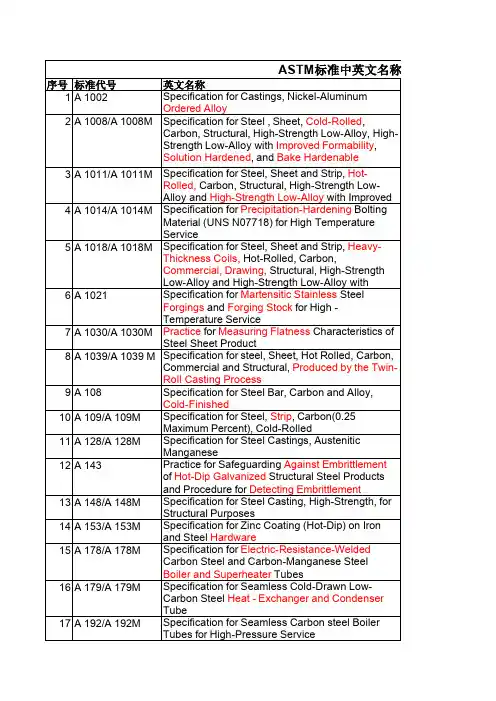 ASTM标准中英文名称

| 序号 | 标准代号 | 英文名称 |
|---|---|---|
| 1 | A 1002 | Specification for Castings, Nickel-Aluminum Ordered Alloy |
| 2 | A 1008/A 1008M | Specification for Steel , Sheet, Cold-Rolled, Carbon, Structural, High-Strength Low-Alloy, High-Strength Low-Alloy with Improved Formability, Solution Hardened, and Bake Hardenable |
| 3 | A 1011/A 1011M | Specification for Steel, Sheet and Strip, Hot-Rolled, Carbon, Structural, High-Strength Low-Alloy and High-Strength Low-Alloy with Improved |
| 4 | A 1014/A 1014M | Specification for Precipitation-Hardening Bolting Material (UNS N07718) for High Temperature Service |
| 5 | A 1018/A 1018M | Specification for Steel, Sheet and Strip, Heavy-Thickness Coils, Hot-Rolled, Carbon, Commercial, Drawing, Structural, High-Strength Low-Alloy and High-Strength Low-Alloy with |
| 6 | A 1021 | Specification for Martensitic Stainless Steel Forgings and Forging Stock for High - Temperature Service |
| 7 | A 1030/A 1030M | Practice for Measuring Flatness Characteristics of Steel Sheet Product |
| 8 | A 1039/A 1039 M | Specification for steel, Sheet, Hot Rolled, Carbon, Commercial and Structural, Produced by the Twin-Roll Casting Process |
| 9 | A 108 | Specification for Steel Bar, Carbon and Alloy, Cold-Finished |
| 10 | A 109/A 109M | Specification for Steel, Strip, Carbon(0.25 Maximum Percent), Cold-Rolled |
| 11 | A 128/A 128M | Specification for Steel Castings, Austenitic Manganese |
| 12 | A 143 | Practice for Safeguarding Against Embrittlement of Hot-Dip Galvanized Structural Steel Products and Procedure for Detecting Embrittlement |
| 13 | A 148/A 148M | Specification for Steel Casting, High-Strength, for Structural Purposes |
| 14 | A 153/A 153M | Specification for Zinc Coating (Hot-Dip) on Iron and Steel Hardware |
| 15 | A 178/A 178M | Specification for Electric-Resistance-Welded Carbon Steel and Carbon-Manganese Steel Boiler and Superheater Tubes |
| 16 | A 179/A 179M | Specification for Seamless Cold-Drawn Low-Carbon Steel Heat - Exchanger and Condenser Tube |
| 17 | A 192/A 192M | Specification for Seamless Carbon steel Boiler Tubes for High-Pressure Service |